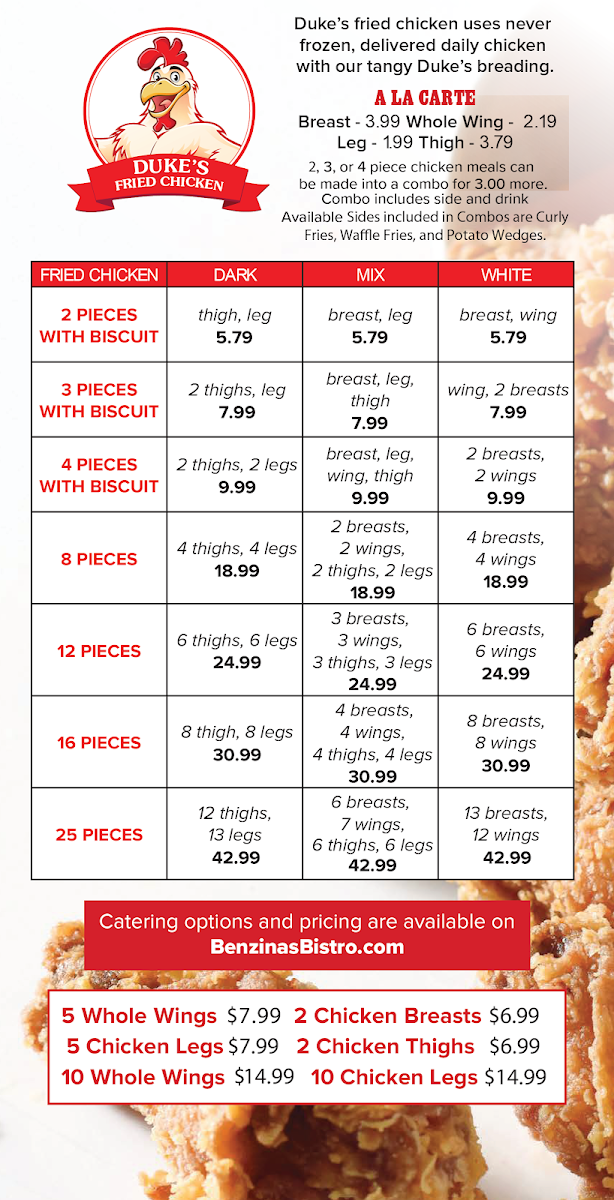 DUKE'S FRIED CHICKEN

Duke's fried chicken uses never frozen, delivered daily chicken with our tangy Duke's breading.

A LA CARTE
Breast - 3.99 Whole Wing - 2.19
Leg - 1.99 Thigh - 3.79

2, 3, or 4 piece chicken meals can be made into a combo for 3.00 more. Combo includes side and drink
Available Sides included in Combos are Curly Fries, Waffle Fries, and Potato Wedges.

| FRIED CHICKEN | DARK | MIX | WHITE |
|---|---|---|---|
| 2 PIECES WITH BISCUIT | thigh, leg 5.79 | breast, leg 5.79 | breast, wing 5.79 |
| 3 PIECES WITH BISCUIT | 2 thighs, leg 7.99 | breast, leg, thigh 7.99 | wing, 2 breasts 7.99 |
| 4 PIECES WITH BISCUIT | 2 thighs, 2 legs 9.99 | breast, leg, wing, thigh 9.99 | 2 breasts, 2 wings 9.99 |
| 8 PIECES | 4 thighs, 4 legs 18.99 | 2 breasts, 2 wings, 2 thighs, 2 legs 18.99 | 4 breasts, 4 wings 18.99 |
| 12 PIECES | 6 thighs, 6 legs 24.99 | 3 breasts, 3 wings, 3 thighs, 3 legs 24.99 | 6 breasts, 6 wings 24.99 |
| 16 PIECES | 8 thigh, 8 legs 30.99 | 4 breasts, 4 wings, 4 thighs, 4 legs 30.99 | 8 breasts, 8 wings 30.99 |
| 25 PIECES | 12 thighs, 13 legs 42.99 | 6 breasts, 7 wings, 6 thighs, 6 legs 42.99 | 13 breasts, 12 wings 42.99 |

Catering options and pricing are available on BenzinasBistro.com

5 Whole Wings $7.99 2 Chicken Breasts $6.99
5 Chicken Legs $7.99 2 Chicken Thighs $6.99
10 Whole Wings $14.99 10 Chicken Legs $14.99